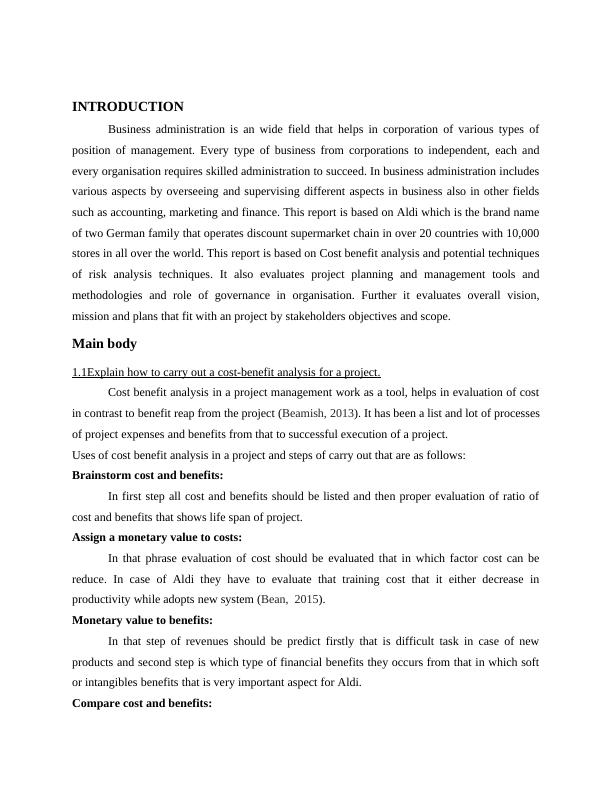 INTRODUCTION

Business administration is an wide field that helps in corporation of various types of position of management. Every type of business from corporations to independent, each and every organisation requires skilled administration to succeed. In business administration includes various aspects by overseeing and supervising different aspects in business also in other fields such as accounting, marketing and finance. This report is based on Aldi which is the brand name of two German family that operates discount supermarket chain in over 20 countries with 10,000 stores in all over the world. This report is based on Cost benefit analysis and potential techniques of risk analysis techniques. It also evaluates project planning and management tools and methodologies and role of governance in organisation. Further it evaluates overall vision, mission and plans that fit with an project by stakeholders objectives and scope.

Main body

1.1Explain how to carry out a cost-benefit analysis for a project.

Cost benefit analysis in a project management work as a tool, helps in evaluation of cost in contrast to benefit reap from the project (Beamish, 2013). It has been a list and lot of processes of project expenses and benefits from that to successful execution of a project.

Uses of cost benefit analysis in a project and steps of carry out that are as follows:

Brainstorm cost and benefits:

In first step all cost and benefits should be listed and then proper evaluation of ratio of cost and benefits that shows life span of project.

Assign a monetary value to costs:

In that phrase evaluation of cost should be evaluated that in which factor cost can be reduce. In case of Aldi they have to evaluate that training cost that it either decrease in productivity while adopts new system (Bean, 2015).

Monetary value to benefits:

In that step of revenues should be predict firstly that is difficult task in case of new products and second step is which type of financial benefits they occurs from that in which soft or intangibles benefits that is very important aspect for Aldi.

Compare cost and benefits: